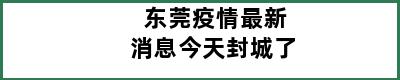 东莞疫情最新
消息今天封城了